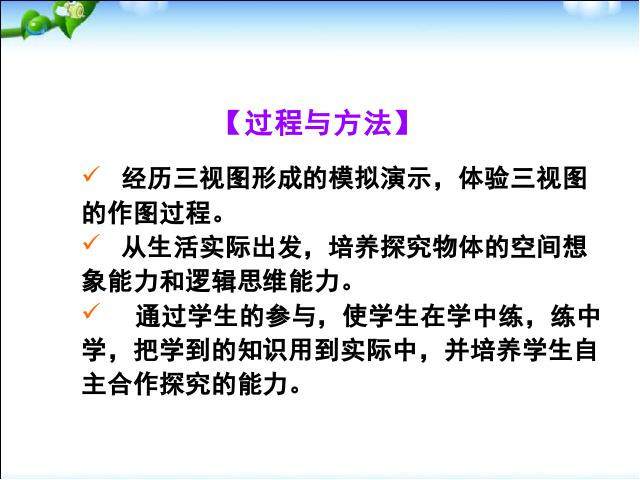 【过程与方法】

✓ 经历三视图形成的模拟演示，体验三视图的作图过程。

✓ 从生活实际出发，培养探究物体的空间想象能力和逻辑思维能力。

✓ 通过学生的参与，使学生在学中练，练中学，把学到的知识用到实际中，并培养学生自主合作探究的能力。